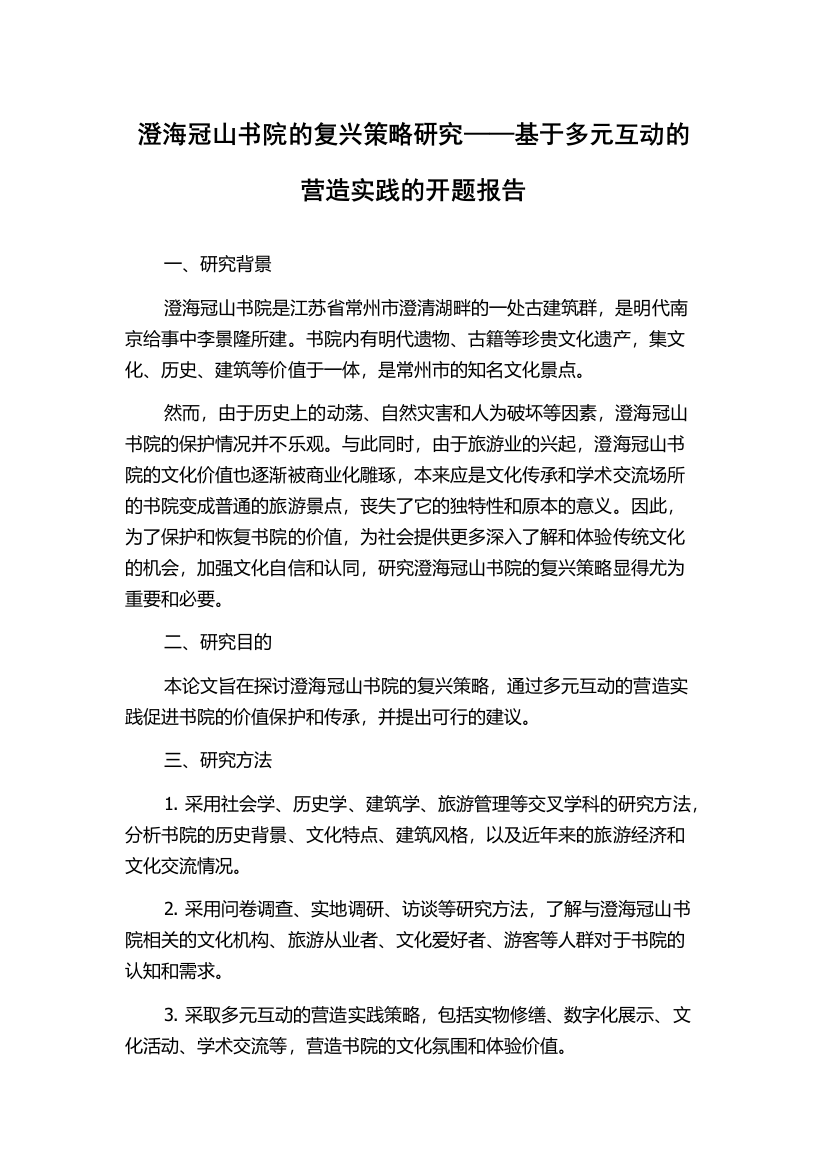 澄海冠山书院的复兴策略研究——基于多元互动的营造实践的开题报告

一、研究背景

澄海冠山书院是江苏省常州市澄清湖畔的一处古建筑群，是明代南京给事中李景隆所建。书院内有明代遗物、古籍等珍贵文化遗产，集文化、历史、建筑等价值于一体，是常州市的知名文化景点。

然而，由于历史上的动荡、自然灾害和人为破坏等因素，澄海冠山书院的保护情况并不乐观。与此同时，由于旅游业的兴起，澄海冠山书院的文化价值也逐渐被商业化雕琢，本来应是文化传承和学术交流场所的书院变成普通的旅游景点，丧失了它的独特性和原本的意义。因此，为了保护和恢复书院的价值，为社会提供更多深入了解和体验传统文化的机会，加强文化自信和认同，研究澄海冠山书院的复兴策略显得尤为重要和必要。

二、研究目的

本论文旨在探讨澄海冠山书院的复兴策略，通过多元互动的营造实践促进书院的价值保护和传承，并提出可行的建议。

三、研究方法

1. 采用社会学、历史学、建筑学、旅游管理等交叉学科的研究方法，分析书院的历史背景、文化特点、建筑风格，以及近年来的旅游经济和文化交流情况。

2. 采用问卷调查、实地调研、访谈等研究方法，了解与澄海冠山书院相关的文化机构、旅游从业者、文化爱好者、游客等人群对于书院的认知和需求。

3. 采取多元互动的营造实践策略，包括实物修缮、数字化展示、文化活动、学术交流等，营造书院的文化氛围和体验价值。